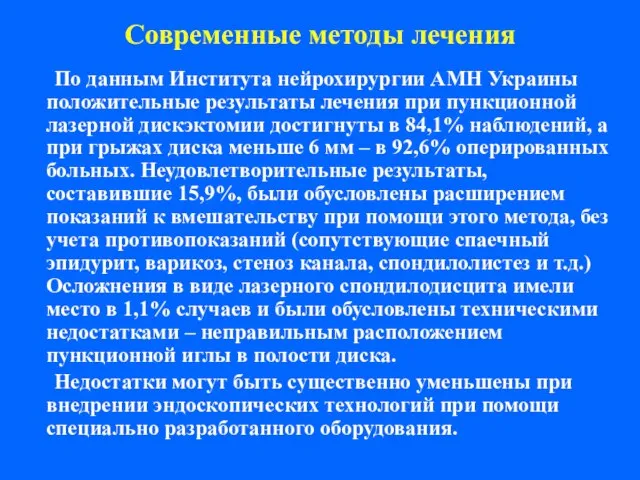 Современные методы лечения

По данным Института нейрохирургии АМН Украины положительные результаты лечения при пункционной лазерной дискэктомии достигнуты в 84,1% наблюдений, а при грыжах диска меньше 6 мм – в 92,6% оперированных больных. Неудовлетворительные результаты, составившие 15,9%, были обусловлены расширением показаний к вмешательству при помощи этого метода, без учета противопоказаний (сопутствующие спаечный эпидурит, варикоз, стеноз канала, спондилолистез и т.д.) Осложнения в виде лазерного спондилодисцита имели место в 1,1% случаев и были обусловлены техническими недостатками – неправильным расположением пункционной иглы в полости диска.

Недостатки могут быть существенно уменьшены при внедрении эндоскопических технологий при помощи специально разработанного оборудования.